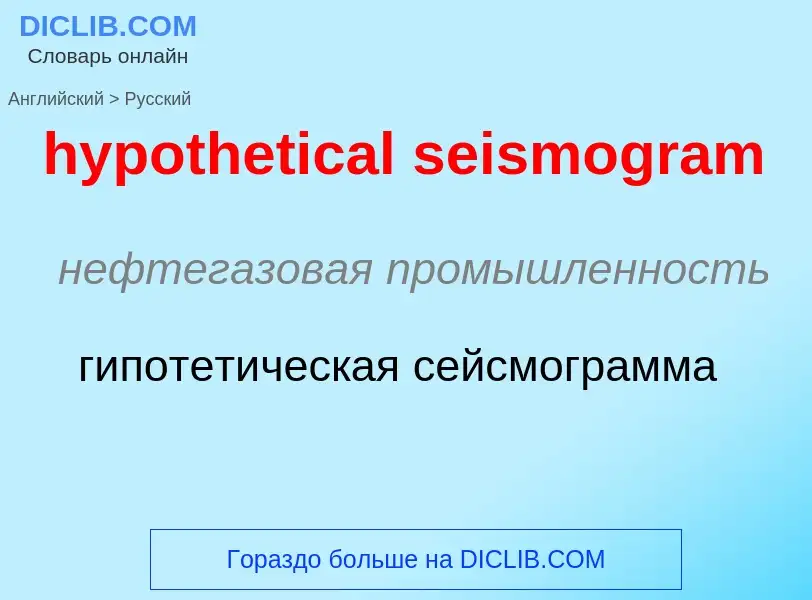 DICLIB.COM
Словарь онлайн

Английский > Русский

hypothetical seismogram

нефтегазовая промышленность

гипотетическая сейсмограмма

Гораздо больше на DICLIB.COM